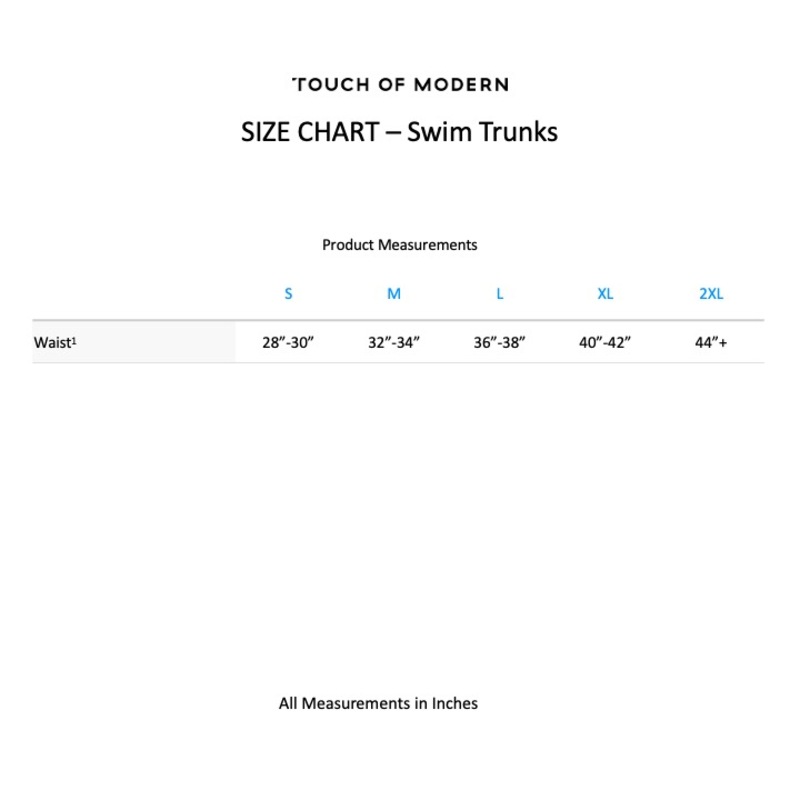 TOUCH OF MODERN

SIZE CHART – Swim Trunks

Product Measurements

|  | S | M | L | XL | 2XL |
|---|---|---|---|---|---|
| Waist$^{1}$ | 28"-30" | 32"-34" | 36"-38" | 40"-42" | 44"+ |

All Measurements in Inches